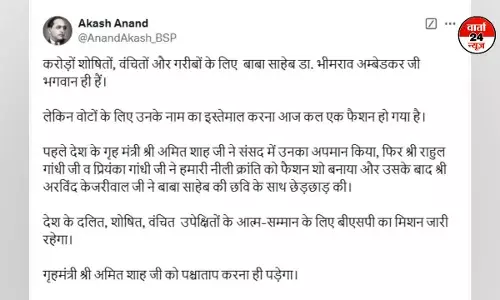 Akash Anand
@AnandAkash_BSP

वार्ता 24 न्यूज़

करोड़ों शोषितों, वंचितों और गरीबों के लिए बाबा साहेब डा. भीमराव अम्बेडकर जी भगवान ही हैं।

लेकिन वोटों के लिए उनके नाम का इस्तेमाल करना आज कल एक फैशन हो गया है।

पहले देश के गृह मंत्री श्री अमित शाह जी ने संसद में उनका अपमान किया, फिर श्री राहुल गांधी जी व प्रियंका गांधी जी ने हमारी नीली क्रांति को फैशन शो बनाया और उसके बाद श्री अरविंद केजरीवाल जी ने बाबा साहेब की छवि के साथ छेड़छाड़ की।

देश के दलित, शोषित, वंचित उपेक्षितों के आत्म-सम्मान के लिए बीएसपी का मिशन जारी रहेगा।

गृहमंत्री श्री अमित शाह जी को पश्चाताप करना ही पड़ेगा।